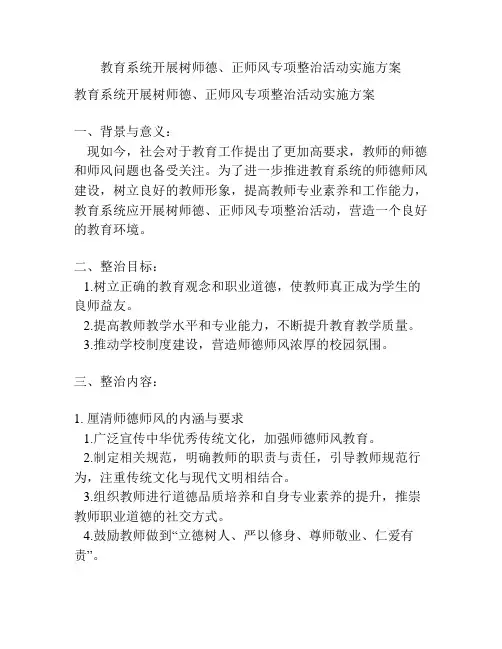 教育系统开展树师德、正师风专项整治活动实施方案

教育系统开展树师德、正师风专项整治活动实施方案

一、背景与意义：

现如今，社会对于教育工作提出了更加高要求，教师的师德和师风问题也备受关注。为了进一步推进教育系统的师德师风建设，树立良好的教师形象，提高教师专业素养和工作能力，教育系统应开展树师德、正师风专项整治活动，营造一个良好的教育环境。

二、整治目标：

1.树立正确的教育观念和职业道德，使教师真正成为学生的良师益友。

2.提高教师教学水平和专业能力，不断提升教育教学质量。

3.推动学校制度建设，营造师德师风浓厚的校园氛围。

三、整治内容：

1. 厘清师德师风的内涵与要求

1.广泛宣传中华优秀传统文化，加强师德师风教育。

2.制定相关规范，明确教师的职责与责任，引导教师规范行为，注重传统文化与现代文明相结合。

3.组织教师进行道德品质培养和自身专业素养的提升，推崇教师职业道德的社交方式。

4.鼓励教师做到“立德树人、严以修身、尊师敬业、仁爱有责”。